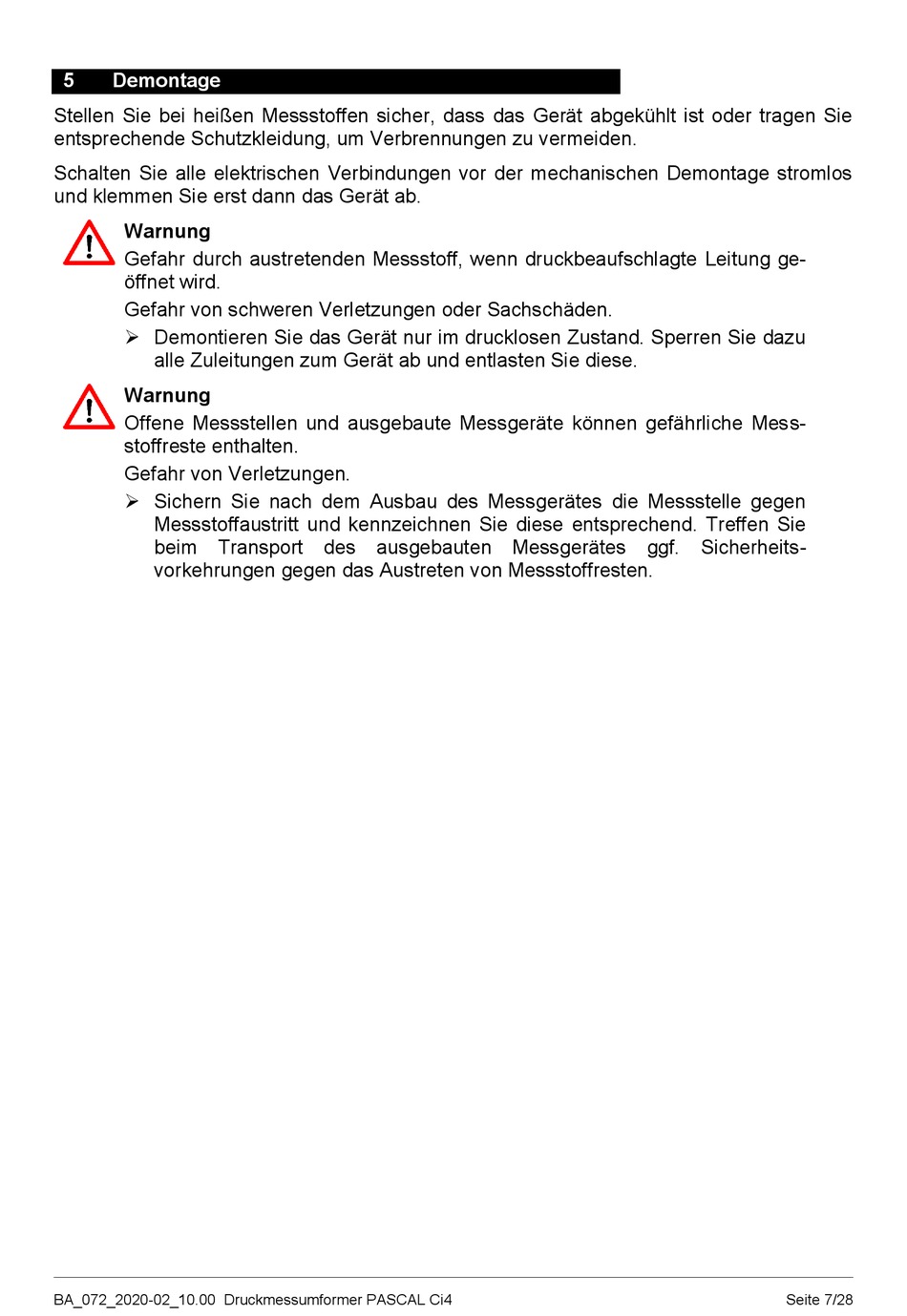 5 Demontage

Stellen Sie bei heißen Messstoffen sicher, dass das Gerät abgekühlt ist oder tragen Sie entsprechende Schutzkleidung, um Verbrennungen zu vermeiden.

Schalten Sie alle elektrischen Verbindungen vor der mechanischen Demontage stromlos und klemmen Sie erst dann das Gerät ab.

Warnung
Gefahr durch austretenden Messstoff, wenn druckbeaufschlagte Leitung geöffnet wird.
Gefahr von schweren Verletzungen oder Sachschäden.
➢ Demontieren Sie das Gerät nur im drucklosen Zustand. Sperren Sie dazu alle Zuleitungen zum Gerät ab und entlasten Sie diese.

Warnung
Offene Messstellen und ausgebaute Messgeräte können gefährliche Messstoffreste enthalten.
Gefahr von Verletzungen.
➢ Sichern Sie nach dem Ausbau des Messgerätes die Messstelle gegen Messstoffaustritt und kennzeichnen Sie diese entsprechend. Treffen Sie beim Transport des ausgebauten Messgerätes ggf. Sicherheitsvorkehrungen gegen das Austreten von Messstoffresten.

BA_072_2020-02_10.00 Druckmessumformer PASCAL Ci4 Seite 7/28